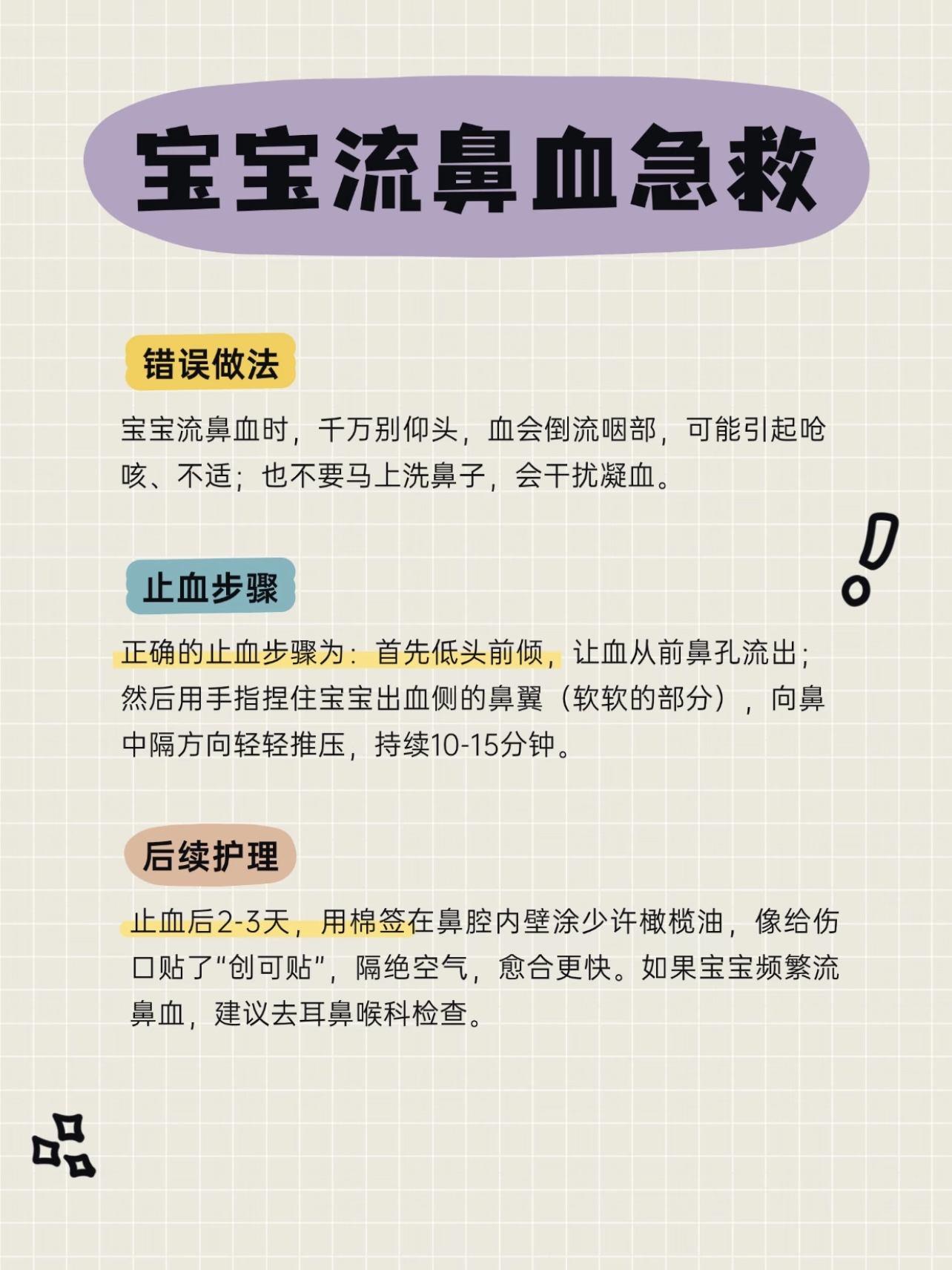 宝宝流鼻血急救

错误做法

宝宝流鼻血时，千万别仰头，血会倒流咽部，可能引起呛咳、不适；也不要马上洗鼻子，会干扰凝血。

止血步骤

正确的止血步骤为：首先低头前倾，让血从前鼻孔流出；然后用手指捏住宝宝出血侧的鼻翼（软软的部分），向鼻中隔方向轻轻推压，持续10-15分钟。

后续护理

止血后2-3天，用棉签在鼻腔内壁涂少许橄榄油，像给伤口贴了“创可贴”，隔绝空气，愈合更快。如果宝宝频繁流鼻血，建议去耳鼻喉科检查。